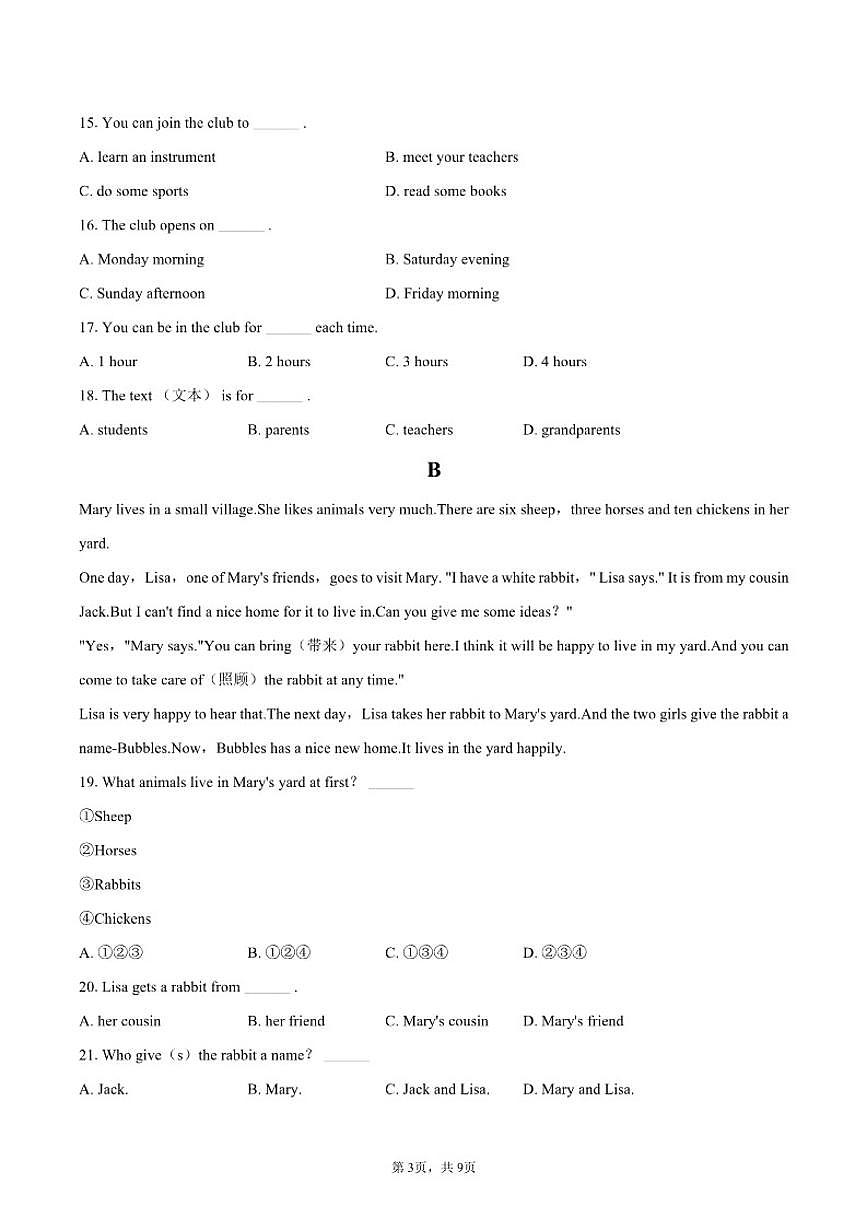 15. You can join the club to ______ .

A. learn an instrument

B. meet your teachers

C. do some sports

D. read some books

16. The club opens on ______ .

A. Monday morning

B. Saturday evening

C. Sunday afternoon

D. Friday morning

17. You can be in the club for ______ each time.

A. 1 hour B. 2 hours C. 3 hours D. 4 hours

18. The text （文本） is for ______ .

A. students B. parents C. teachers D. grandparents

B

Mary lives in a small village.She likes animals very much.There are six sheep，three horses and ten chickens in her yard.

One day，Lisa，one of Mary's friends，goes to visit Mary. "I have a white rabbit，" Lisa says." It is from my cousin Jack.But I can't find a nice home for it to live in.Can you give me some ideas？"

"Yes，"Mary says."You can bring（带来）your rabbit here.I think it will be happy to live in my yard.And you can come to take care of（照顾）the rabbit at any time."

Lisa is very happy to hear that.The next day，Lisa takes her rabbit to Mary's yard.And the two girls give the rabbit a name-Bubbles.Now，Bubbles has a nice new home.It lives in the yard happily.

19. What animals live in Mary's yard at first？ ______

①Sheep

②Horses

③Rabbits

④Chickens

A. ①②③ B. ①②④ C. ①③④ D. ②③④

20. Lisa gets a rabbit from ______ .

A. her cousin B. her friend C. Mary's cousin D. Mary's friend

21. Who give（s）the rabbit a name？ ______

A. Jack. B. Mary. C. Jack and Lisa. D. Mary and Lisa.

第3页，共9页